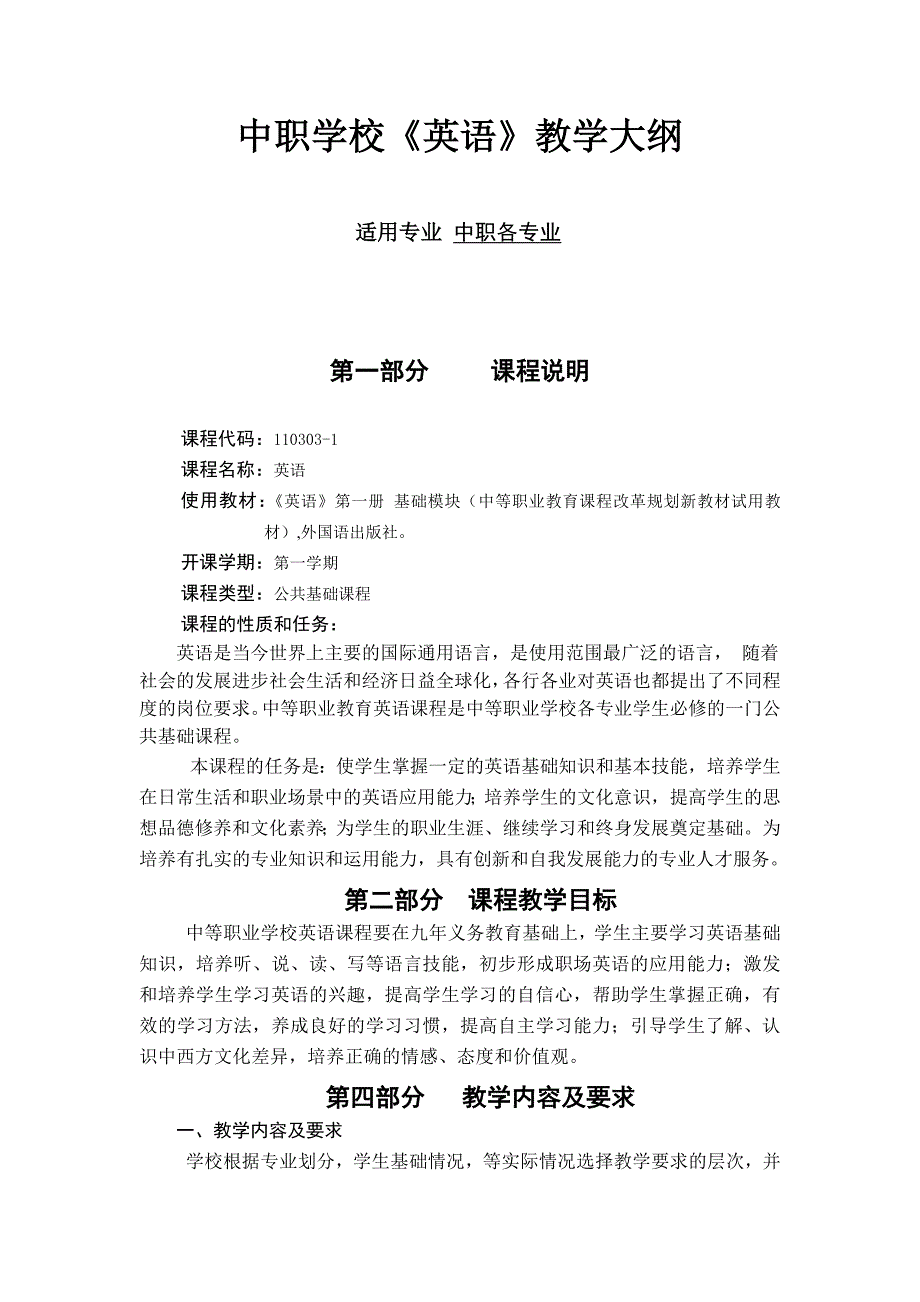 中职学校《英语》教学大纲

适用专业 中职各专业

第一部分　　课程说明

课程代码：110303-1

课程名称：英语

使用教材：《英语》第一册 基础模块（中等职业教育课程改革规划新教材试用教材）,外国语出版社。

开课学期：第一学期

课程类型：公共基础课程

课程的性质和任务：

英语是当今世界上主要的国际通用语言，是使用范围最广泛的语言， 随着社会的发展进步社会生活和经济日益全球化,各行各业对英语也都提出了不同程度的岗位要求。中等职业教育英语课程是中等职业学校各专业学生必修的一门公共基础课程。

本课程的任务是：使学生掌握一定的英语基础知识和基本技能，培养学生在日常生活和职业场景中的英语应用能力；培养学生的文化意识，提高学生的思想品德修养和文化素养；为学生的职业生涯、继续学习和终身发展奠定基础。为培养有扎实的专业知识和运用能力，具有创新和自我发展能力的专业人才服务。

第二部分　课程教学目标

中等职业学校英语课程要在九年义务教育基础上，学生主要学习英语基础知识，培养听、说、读、写等语言技能，初步形成职场英语的应用能力；激发和培养学生学习英语的兴趣，提高学生学习的自信心，帮助学生掌握正确，有效的学习方法，养成良好的学习习惯，提高自主学习能力；引导学生了解、认识中西方文化差异，培养正确的情感、态度和价值观。

第四部分　　教学内容及要求

一、教学内容及要求

学校根据专业划分，学生基础情况，等实际情况选择教学要求的层次，并